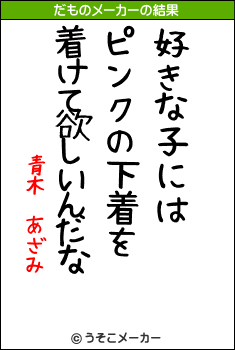 だものメーカーの結果

好きな子には
ピンクの下着を
着けて欲しいんだな

青木　あざみ

© うそこメーカー